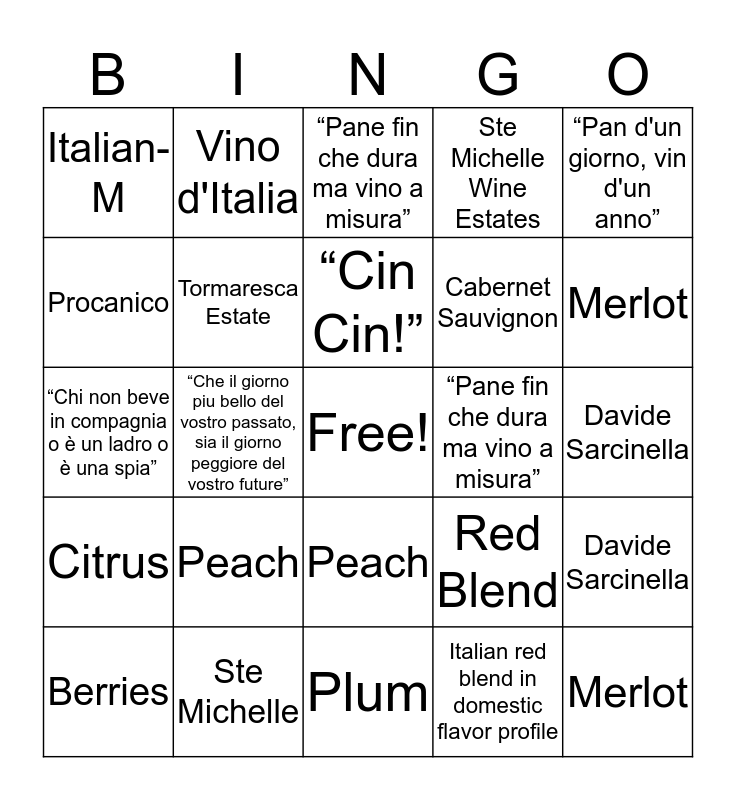 | B | I | N | G | O |
|---|---|---|---|---|
| Italian-M | Vino d'Italia | “Pane fin che dura ma vino a misura” | Ste Michelle Wine Estates | “Pan d'un giorno, vin d'un anno” |
| Procanico | Tormaresca Estate | “Cin Cin!” | Cabernet Sauvignon | Merlot |
| “Chi non beve in compagnia o è un ladro o è una spia” | “Che il giorno piu bello del vostro passato, sia il giorno peggiore del vostro future” | Free! | “Pane fin che dura ma vino a misura” | Davide Sarcinella |
| Citrus | Peach | Peach | Red Blend | Davide Sarcinella |
| Berries | Ste Michelle | Plum | Italian red blend in domestic flavor profile | Merlot |